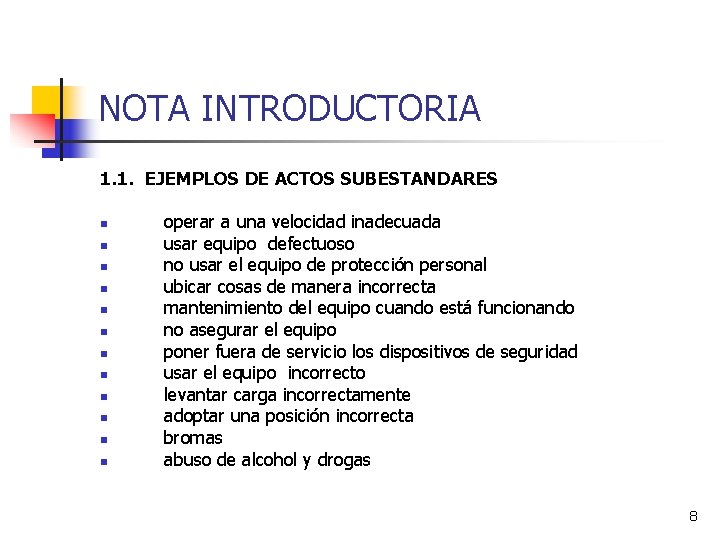 NOTA INTRODUCTORIA

1.1. EJEMPLOS DE ACTOS SUBESTANDARES

- operar a una velocidad inadecuada
- usar equipo defectuoso
- no usar el equipo de protección personal
- ubicar cosas de manera incorrecta
- mantenimiento del equipo cuando está funcionando
- no asegurar el equipo
- poner fuera de servicio los dispositivos de seguridad
- usar el equipo incorrecto
- levantar carga incorrectamente
- adoptar una posición incorrecta
- bromas
- abuso de alcohol y drogas

8